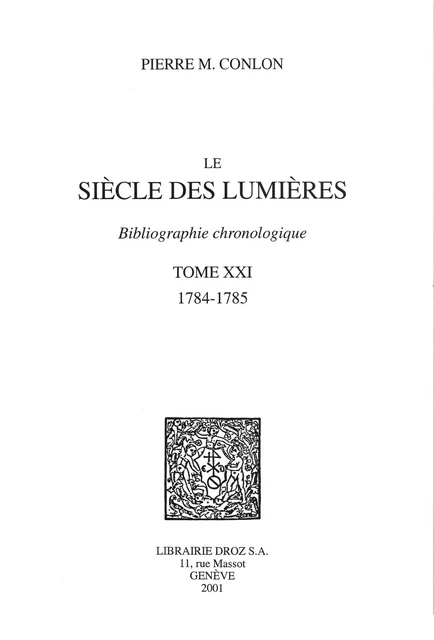 PIERRE M. CONLON

LE
SIÈCLE DES LUMIÈRES

Bibliographie chronologique

TOME XXI
1784-1785

LIBRAIRIE DROZ S.A.
11, rue Massot
GENÈVE
2001